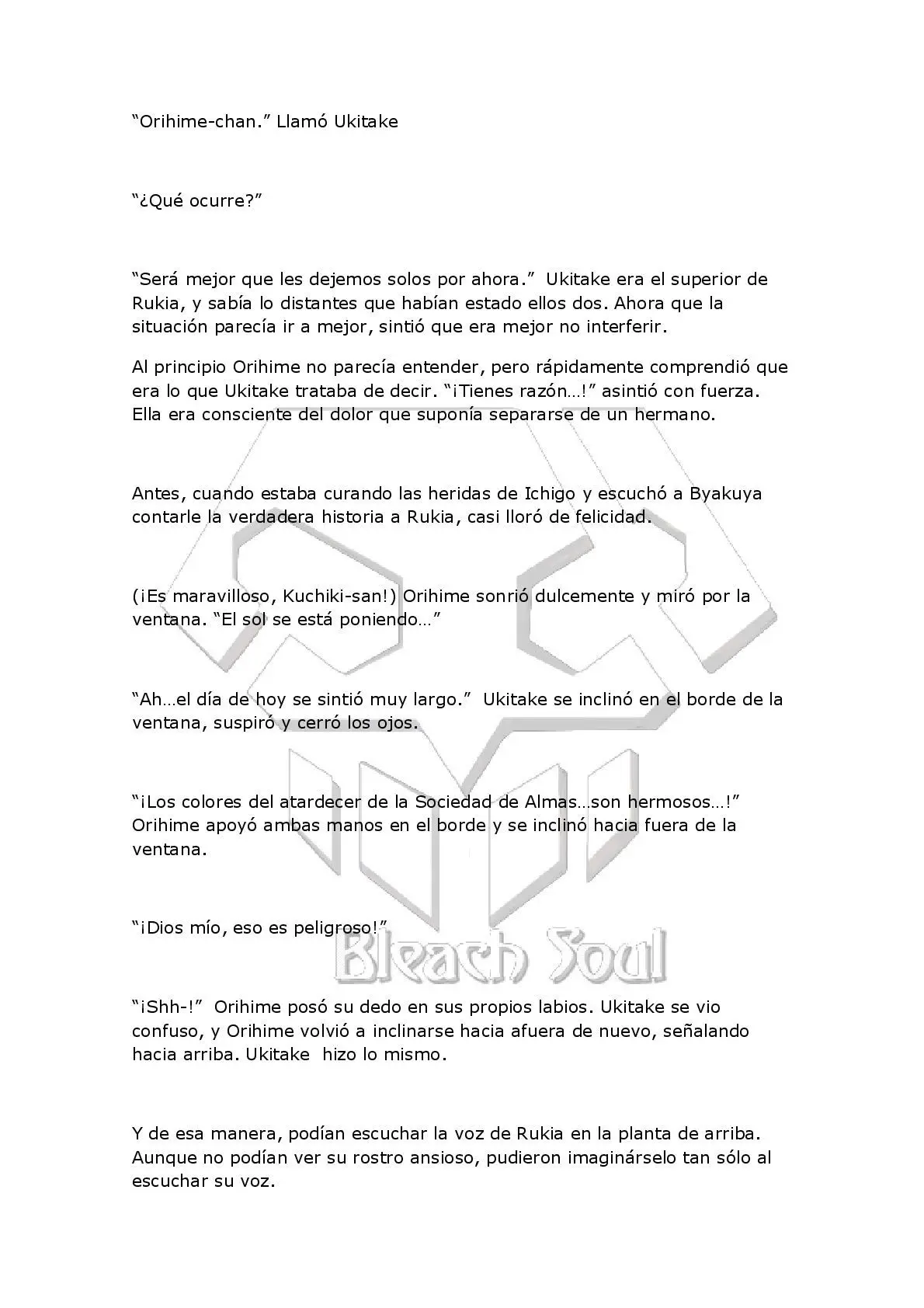 “Orihime-chan.” Llamó Ukitake

“¿Qué ocurre?”

“Será mejor que les dejemos solos por ahora.” Ukitake era el superior de Rukia, y sabía lo distantes que habían estado ellos dos. Ahora que la situación parecía ir a mejor, sintió que era mejor no interferir.

Al principio Orihime no parecía entender, pero rápidamente comprendió que era lo que Ukitake trataba de decir. “¡Tienes razón…!” asintió con fuerza. Ella era consciente del dolor que suponía separarse de un hermano.

Antes, cuando estaba curando las heridas de Ichigo y escuchó a Byakuya contarle la verdadera historia a Rukia, casi lloró de felicidad.

(¡Es maravilloso, Kuchiki-san!) Orihime sonrió dulcemente y miró por la ventana. “El sol se está poniendo…”

“Ah…el día de hoy se sintió muy largo.” Ukitake se inclinó en el borde de la ventana, suspiró y cerró los ojos.

“¡Los colores del atardecer de la Sociedad de Almas…son hermosos…!” Orihime apoyó ambas manos en el borde y se inclinó hacia fuera de la ventana.

“¡Dios mío, eso es peligroso!”

Bleach Soul

“¡Shh-!” Orihime posó su dedo en sus propios labios. Ukitake se vio confuso, y Orihime volvió a inclinarse hacia afuera de nuevo, señalando hacia arriba. Ukitake hizo lo mismo.

Y de esa manera, podían escuchar la voz de Rukia en la planta de arriba. Aunque no podían ver su rostro ansioso, pudieron imaginárselo tan sólo al escuchar su voz.